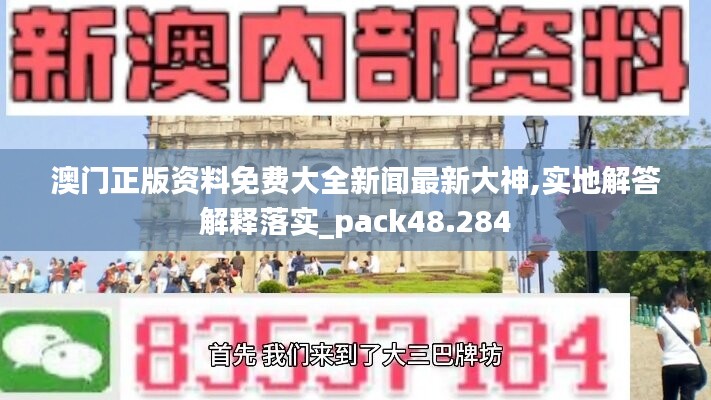 新澳内部资料

澳门正版资料免费大全新闻最新大神,实地解答解释落实_pack48.284

83537184

首先 我们来到了大三巴牌坊